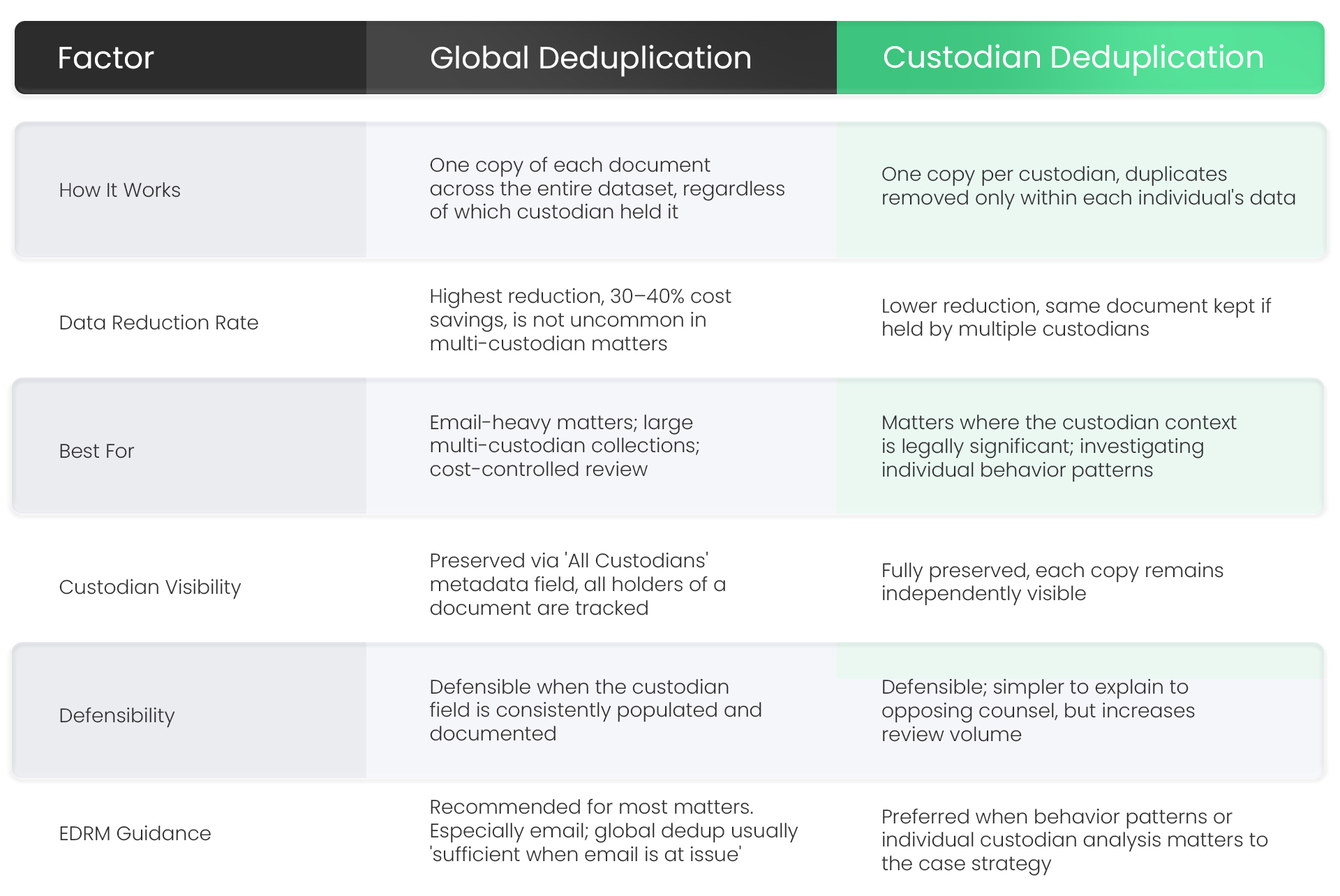 | Factor | Global Deduplication | Custodian Deduplication |
|---|---|---|
| How It Works | One copy of each document across the entire dataset, regardless of which custodian held it | One copy per custodian, duplicates removed only within each individual's data |
| Data Reduction Rate | Highest reduction, 30–40% cost savings, is not uncommon in multi-custodian matters | Lower reduction, same document kept if held by multiple custodians |
| Best For | Email-heavy matters; large multi-custodian collections; cost-controlled review | Matters where the custodian context is legally significant; investigating individual behavior patterns |
| Custodian Visibility | Preserved via 'All Custodians' metadata field, all holders of a document are tracked | Fully preserved, each copy remains independently visible |
| Defensibility | Defensible when the custodian field is consistently populated and documented | Defensible; simpler to explain to opposing counsel, but increases review volume |
| EDRM Guidance | Recommended for most matters. Especially email; global dedup usually 'sufficient when email is at issue' | Preferred when behavior patterns or individual custodian analysis matters to the case strategy |